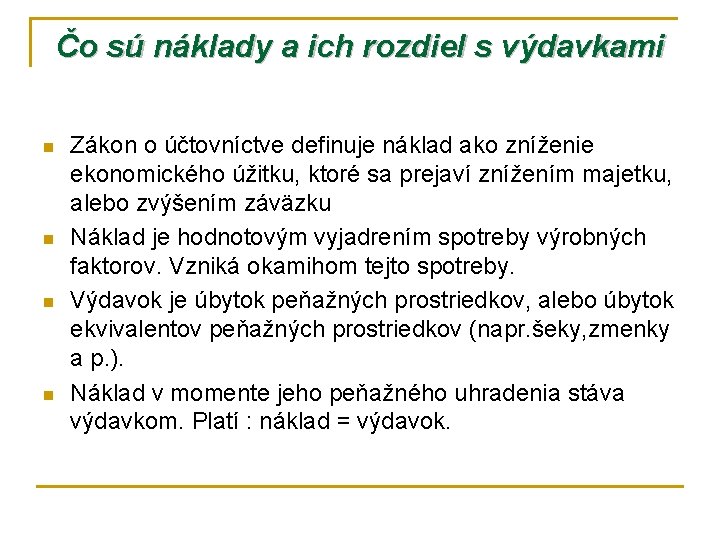 Čo sú náklady a ich rozdiel s výdavkami

Zákon o účtovníctve definuje náklad ako zníženie ekonomického úžitku, ktoré sa prejaví znížením majetku, alebo zvýšením záväzku

Náklad je hodnotovým vyjadrením spotreby výrobných faktorov. Vzniká okamihom tejto spotreby.

Výdavok je úbytok peňažných prostriedkov, alebo úbytok ekvivalentov peňažných prostriedkov (napr.šeky,zmenky a p.).

Náklad v momente jeho peňažného uhradenia stáva výdavkom. Platí : náklad = výdavok.